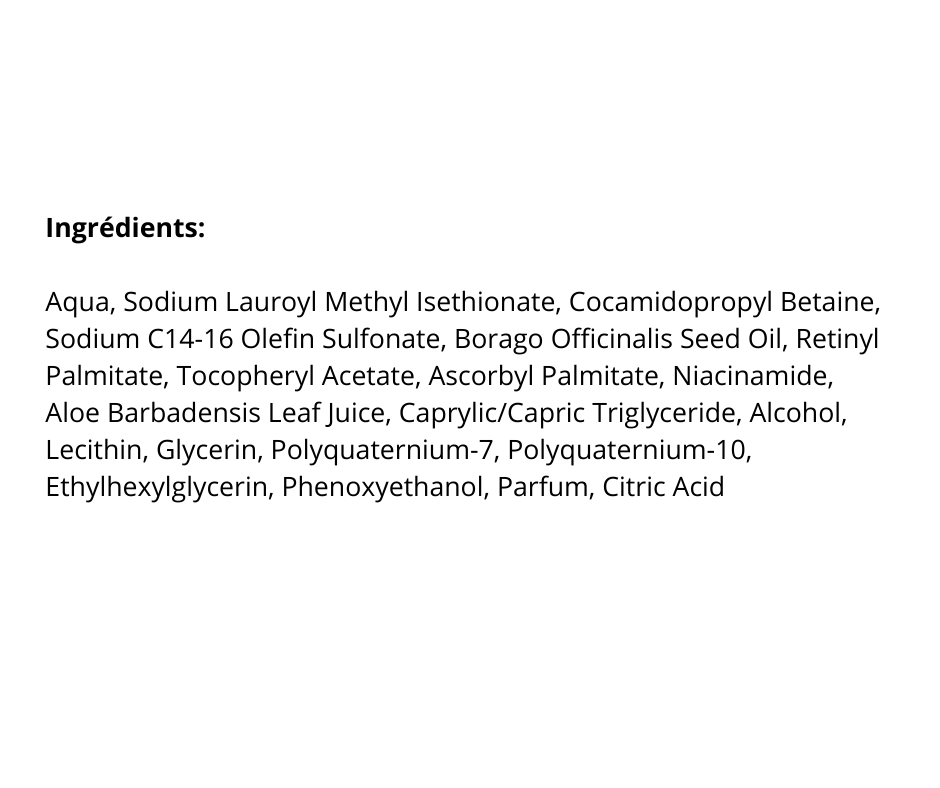 Ingrédients:

Aqua, Sodium Lauroyl Methyl Isethionate, Cocamidopropyl Betaine, Sodium C14-16 Olefin Sulfonate, Borago Officinalis Seed Oil, Retinyl Palmitate, Tocopheryl Acetate, Ascorbyl Palmitate, Niacinamide, Aloe Barbadensis Leaf Juice, Caprylic/Capric Triglyceride, Alcohol, Lecithin, Glycerin, Polyquaternium-7, Polyquaternium-10, Ethylhexylglycerin, Phenoxyethanol, Parfum, Citric Acid